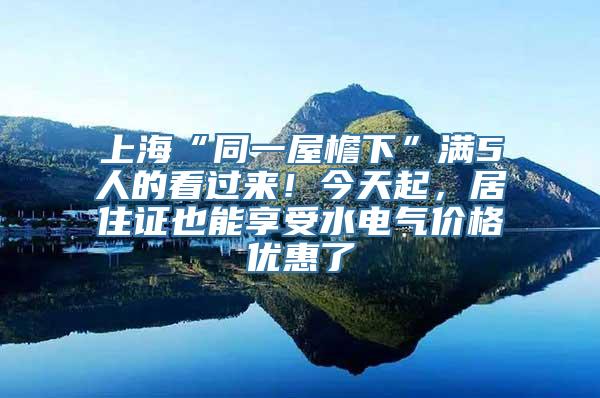 上海“同一屋檐下”满5人的看过来！今天起，居住证也能享受水电气价格优惠了